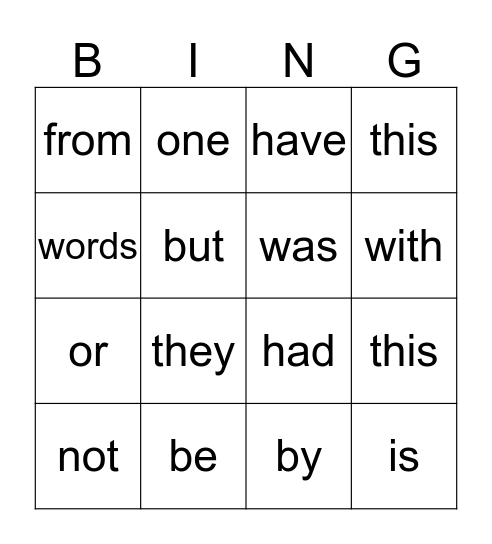 | B | I | N | G |
|---|---|---|---|
| from | one | have | this |
| words | but | was | with |
| or | they | had | this |
| not | be | by | is |